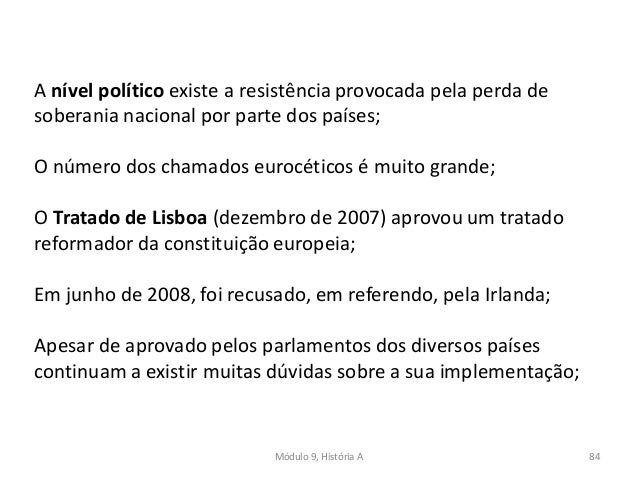 A nível político existe a resistência provocada pela perda de soberania nacional por parte dos países;

O número dos chamados eurocéticos é muito grande;

O Tratado de Lisboa (dezembro de 2007) aprovou um tratado reformador da constituição europeia;

Em junho de 2008, foi recusado, em referendo, pela Irlanda;

Apesar de aprovado pelos parlamentos dos diversos países continuam a existir muitas dúvidas sobre a sua implementação;

Módulo 9, História A

84